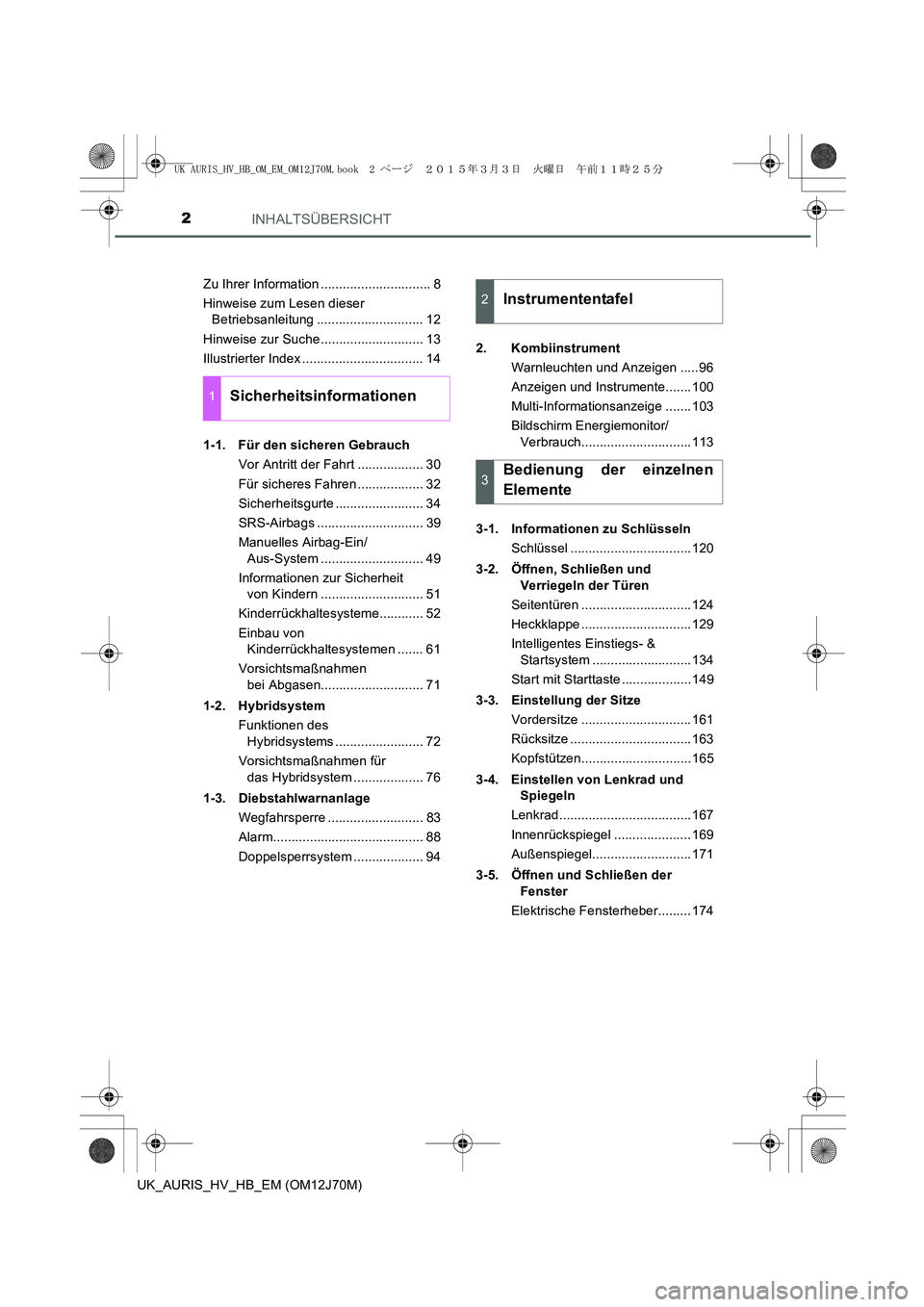 UK_AURIS_HV_HB_OM_EM_OM12J70M.book 2 ページ ２０１５年３月３日 火曜日 午前１１時２５分

2 INHALTSÜBERSICHT

Zu Ihrer Information .............................. 8
Hinweise zum Lesen dieser Betriebsanleitung ............................. 12
Hinweise zur Suche............................ 13
Illustrierter Index ................................. 14

1 Sicherheitsinformationen

1-1. Für den sicheren Gebrauch
Vor Antritt der Fahrt .................. 30
Für sicheres Fahren .................. 32
Sicherheitsgurte ........................ 34
SRS-Airbags ............................. 39
Manuelles Airbag-Ein/ Aus-System ............................ 49
Informationen zur Sicherheit von Kindern ............................ 51
Kinderrückhaltesysteme............ 52
Einbau von Kinderrückhaltesystemen ....... 61
Vorsichtsmaßnahmen bei Abgasen............................ 71

1-2. Hybridsystem
Funktionen des Hybridsystems ........................ 72
Vorsichtsmaßnahmen für das Hybridsystem ................... 76

1-3. Diebstahlwarnanlage
Wegfahrsperre .......................... 83
Alarm......................................... 88
Doppelsperrsystem ................... 94

2 Instrumententafel

2. Kombiinstrument
Warnleuchten und Anzeigen .....96
Anzeigen und Instrumente.......100
Multi-Informationsanzeige .......103
Bildschirm Energiemonitor/ Verbrauch..............................113

3 Bedienung der einzelnen Elemente

3-1. Informationen zu Schlüsseln
Schlüssel .................................120

3-2. Öffnen, Schließen und Verriegeln der Türen
Seitentüren ..............................124
Heckklappe ..............................129
Intelligentes Einstiegs- & Startsystem ...........................134
Start mit Starttaste ...................149

3-3. Einstellung der Sitze
Vordersitze ..............................161
Rücksitze .................................163
Kopfstützen..............................165

3-4. Einstellen von Lenkrad und Spiegeln
Lenkrad....................................167
Innenrückspiegel .....................169
Außenspiegel...........................171

3-5. Öffnen und Schließen der Fenster
Elektrische Fensterheber.........174

UK_AURIS_HV_HB_EM (OM12J70M)

carmanualsonline.info